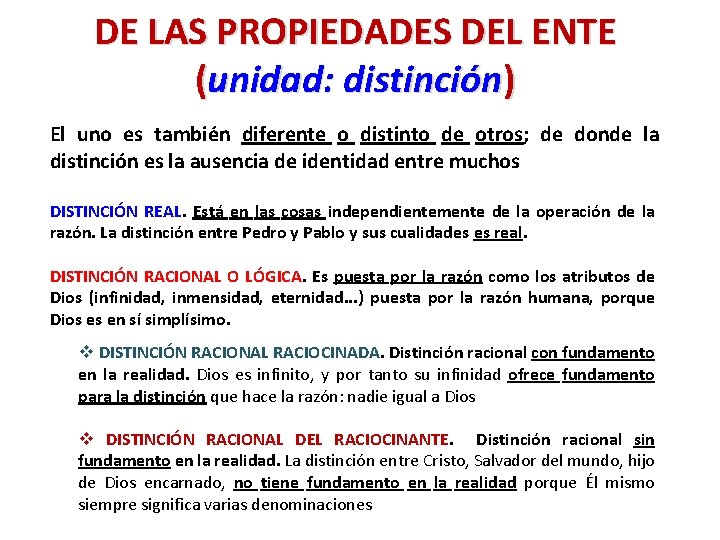 DE LAS PROPIEDADES DEL ENTE
(unidad: distinción)

El uno es también diferente o distinto de otros; de donde la distinción es la ausencia de identidad entre muchos

DISTINCIÓN REAL. Está en las cosas independientemente de la operación de la razón. La distinción entre Pedro y Pablo y sus cualidades es real.

DISTINCIÓN RACIONAL O LÓGICA. Es puesta por la razón como los atributos de Dios (infinidad, inmensidad, eternidad…) puesta por la razón humana, porque Dios es en sí simplísimo.

❖ DISTINCIÓN RACIONAL RACIOCINADA. Distinción racional con fundamento en la realidad. Dios es infinito, y por tanto su infinidad ofrece fundamento para la distinción que hace la razón: nadie igual a Dios

❖ DISTINCIÓN RACIONAL DEL RACIOCINANTE. Distinción racional sin fundamento en la realidad. La distinción entre Cristo, Salvador del mundo, hijo de Dios encarnado, no tiene fundamento en la realidad porque Él mismo siempre significa varias denominaciones